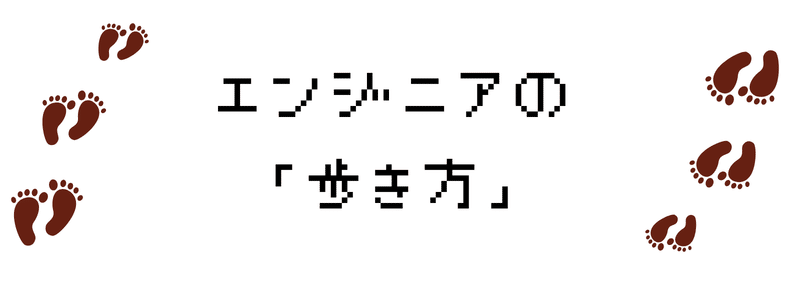 エンジニアの
「歩き方」